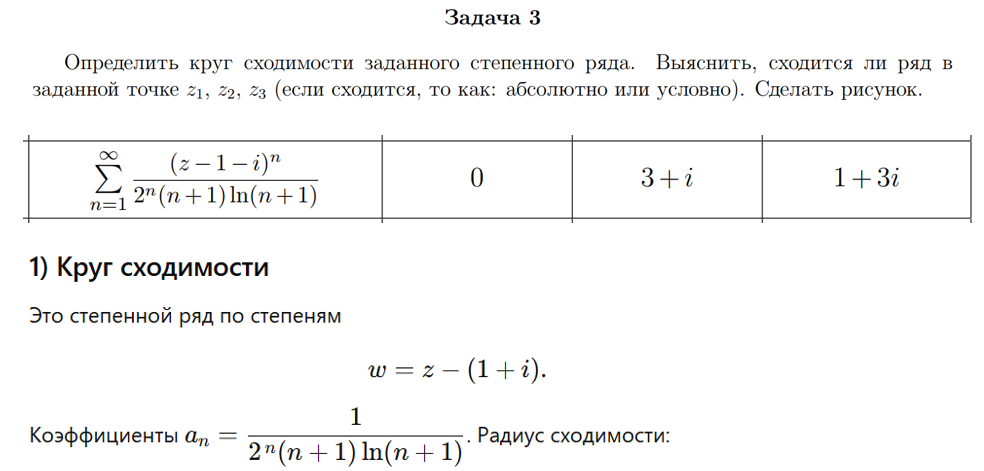 Задача 3

Определить круг сходимости заданного степенного ряда. Выяснить, сходится ли ряд в заданной точке $z_1$, $z_2$, $z_3$ (если сходится, то как: абсолютно или условно). Сделать рисунок.

| $\sum_{n=1}^{\infty} \frac{(z-1-i)^n}{2^n(n+1)\ln(n+1)}$ | $0$ | $3+i$ | $1+3i$ |
|---|---|---|---|

1) Круг сходимости

Это степенной ряд по степеням

$w = z - (1+i).$

Коэффициенты $a_n = \frac{1}{2^n(n+1)\ln(n+1)}$. Радиус сходимости: